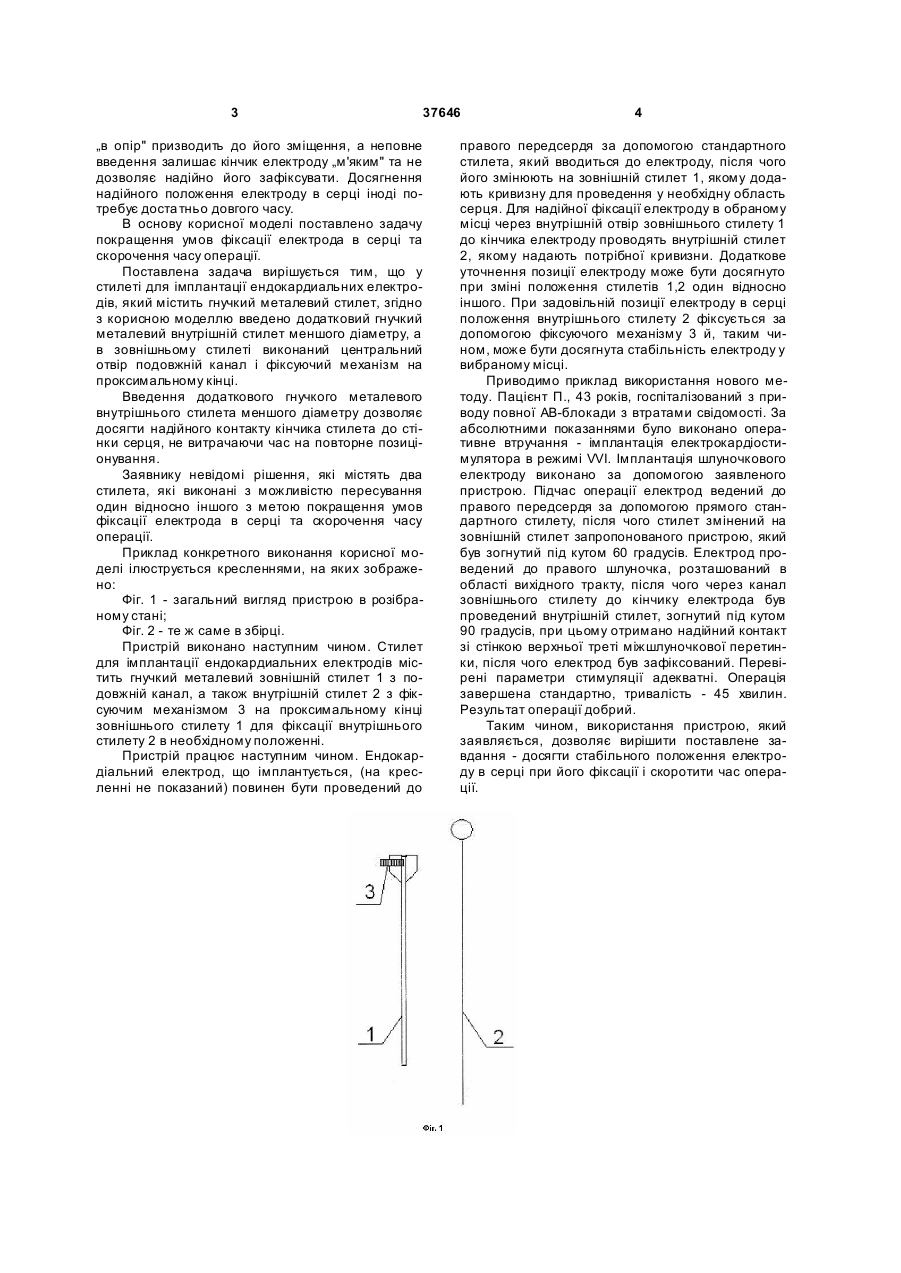 3 37646 4

„в опір" призводить до його зміщення, а неповне введення залишає кінчик електроду „м'яким" та не дозволяє надійно його зафіксувати. Досягнення надійного положення електроду в серці іноді потребує достатньо довгого часу.

В основу корисної моделі поставлено задачу покращення умов фіксації електрода в серці та скорочення часу операції.

Поставлена задача вирішується тим, що у стилеті для імплантації ендокардиальних електродів, який містить гнучкий металевий стилет, згідно з корисною моделлю введено додатковий гнучкий металевий внутрішній стилет меншого діаметру, а в зовнішньому стилеті виконаний центральний отвір подовжній канал і фіксуючий механізм на проксимальному кінці.

Введення додаткового гнучкого металевого внутрішнього стилета меншого діаметру дозволяє досягти надійного контакту кінчика стилета до стінки серця, не витрачаючи час на повторне позиціонування.

Заявнику невідомі рішення, які містять два стилета, які виконані з можливістю пересування один відносно іншого з метою покращення умов фіксації електрода в серці та скорочення часу операції.

Приклад конкретного виконання корисної моделі ілюструється кресленнями, на яких зображено:

Фіг. 1 - загальний вигляд пристрою в розібраному стані;

Фіг. 2 - те ж саме в збірці.

Пристрій виконано наступним чином. Стилет для імплантації ендокардиальних електродів містить гнучкий металевий зовнішній стилет 1 з подовжній канал, а також внутрішній стилет 2 з фіксуючим механізмом 3 на проксимальному кінці зовнішнього стилету 1 для фіксації внутрішнього стилету 2 в необхідному положенні.

Пристрій працює наступним чином. Ендокардіальний електрод, що імплантується, (на кресленні не показаний) повинен бути проведений до правого передсердя за допомогою стандартного стилета, який вводиться до електроду, після чого його змінюють на зовнішній стилет 1, якому додають кривизну для проведення у необхідну область серця. Для надійної фіксації електроду в обраному місці через внутрішній отвір зовнішнього стилету 1 до кінчика електроду проводять внутрішній стилет 2, якому надають потрібної кривизни. Додаткове уточнення позиції електроду може бути досягнуто при зміні положення стилетів 1,2 один відносно іншого. При задовільній позиції електроду в серці положення внутрішнього стилету 2 фіксується за допомогою фіксуючого механізму 3 й, таким чином, може бути досягнута стабільність електроду у вибраному місці.

Приводимо приклад використання нового методу. Пацієнт П., 43 років, госпіталізований з приводу повної АВ-блокади з втратами свідомості. За абсолютними показаннями було виконано оперативне втручання - імплантація електрокардіостимулятора в режимі VVI. Імплантація шлуночкового електроду виконано за допомогою заявленого пристрою. Підчас операції електрод ведений до правого передсердя за допомогою прямого стандартного стилету, після чого стилет змінений на зовнішній стилет запропонованого пристрою, який був зогнутий під кутом 60 градусів. Електрод проведений до правого шлуночка, розташований в області вихідного тракту, після чого через канал зовнішнього стилету до кінчику електрода був проведений внутрішній стилет, зогнутий під кутом 90 градусів, при цьому отримано надійний контакт зі стінкою верхньої треті міжшлуночкової перетинки, після чого електрод був зафіксований. Перевірені параметри стимуляції адекватні. Операція завершена стандартно, тривалість - 45 хвилин. Результат операції добрий.

Таким чином, використання пристрою, який заявляється, дозволяє вирішити поставлене завдання - досягти стабільного положення електроду в серці при його фіксації і скоротити час операції.

3
1
2
Фіг. 1